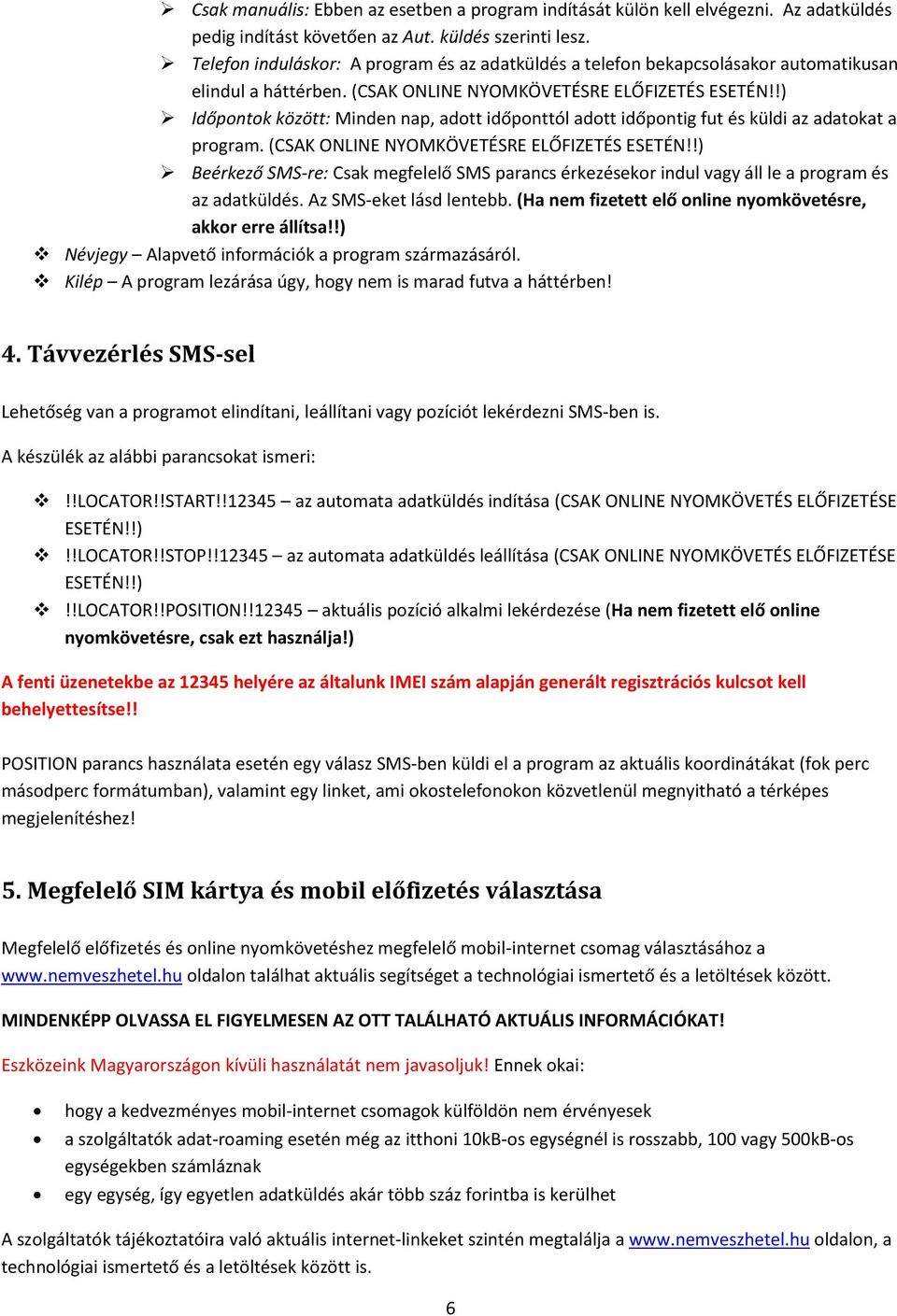 ➢ Csak manuális: Ebben az esetben a program indítását külön kell elvégezni. Az adatküldés pedig indítást követően az Aut. küldés szerinti lesz.
➢ Telefon induláskor: A program és az adatküldés a telefon bekapcsolásakor automatikusan elindul a háttérben. (CSAK ONLINE NYOMKÖVETÉSRE ELŐFIZETÉS ESETÉN!!)
➢ Időpontok között: Minden nap, adott időponttól adott időpontig fut és küldi az adatokat a program. (CSAK ONLINE NYOMKÖVETÉSRE ELŐFIZETÉS ESETÉN!!)
➢ Beérkező SMS-re: Csak megfelelő SMS parancs érkezésekor indul vagy áll le a program és az adatküldés. Az SMS-eket lásd lentebb. (Ha nem fizetett elő online nyomkövetésre, akkor erre állítsa!!)
❖ Névjegy – Alapvető információk a program származásáról.
❖ Kilép – A program lezárása úgy, hogy nem is marad futva a háttérben!

4. Távvezérlés SMS-sel

Lehetőség van a programot elindítani, leállítani vagy pozíciót lekérdezni SMS-ben is.

A készülék az alábbi parancsokat ismeri:

❖ !!LOCATOR!!START!!12345 – az automata adatküldés indítása (CSAK ONLINE NYOMKÖVETÉS ELŐFIZETÉSE ESETÉN!!)
❖ !!LOCATOR!!STOP!!12345 – az automata adatküldés leállítása (CSAK ONLINE NYOMKÖVETÉS ELŐFIZETÉSE ESETÉN!!)
❖ !!LOCATOR!!POSITION!!12345 – aktuális pozíció alkalmi lekérdezése (Ha nem fizetett elő online nyomkövetésre, csak ezt használja!)

A fenti üzenetekbe az 12345 helyére az általunk IMEI szám alapján generált regisztrációs kulcsot kell behelyettesítse!!

POSITION parancs használata esetén egy válasz SMS-ben küldi el a program az aktuális koordinátákat (fok perc másodperc formátumban), valamint egy linket, ami okostelefonokon közvetlenül megnyitható a térképes megjelenítéshez!

5. Megfelelő SIM kártya és mobil előfizetés választása

Megfelelő előfizetés és online nyomkövetéshez megfelelő mobil-internet csomag választásához a www.nemveszhetel.hu oldalon találhat aktuális segítséget a technológiai ismertető és a letöltések között.

MINDENKÉPP OLVASSA EL FIGYELMESEN AZ OTT TALÁLHATÓ AKTUÁLIS INFORMÁCIÓKAT!

Eszközeink Magyarországon kívüli használatát nem javasoljuk! Ennek okai:

• hogy a kedvezményes mobil-internet csomagok külföldön nem érvényesek
• a szolgáltatók adat-roaming esetén még az itthoni 10kB-os egységnél is rosszabb, 100 vagy 500kB-os egységekben számláznak
• egy egység, így egyetlen adatküldés akár több száz forintba is kerülhet

A szolgáltatók tájékoztatóira való aktuális internet-linkeket szintén megtalálja a www.nemveszhetel.hu oldalon, a technológiai ismertető és a letöltések között is.

6